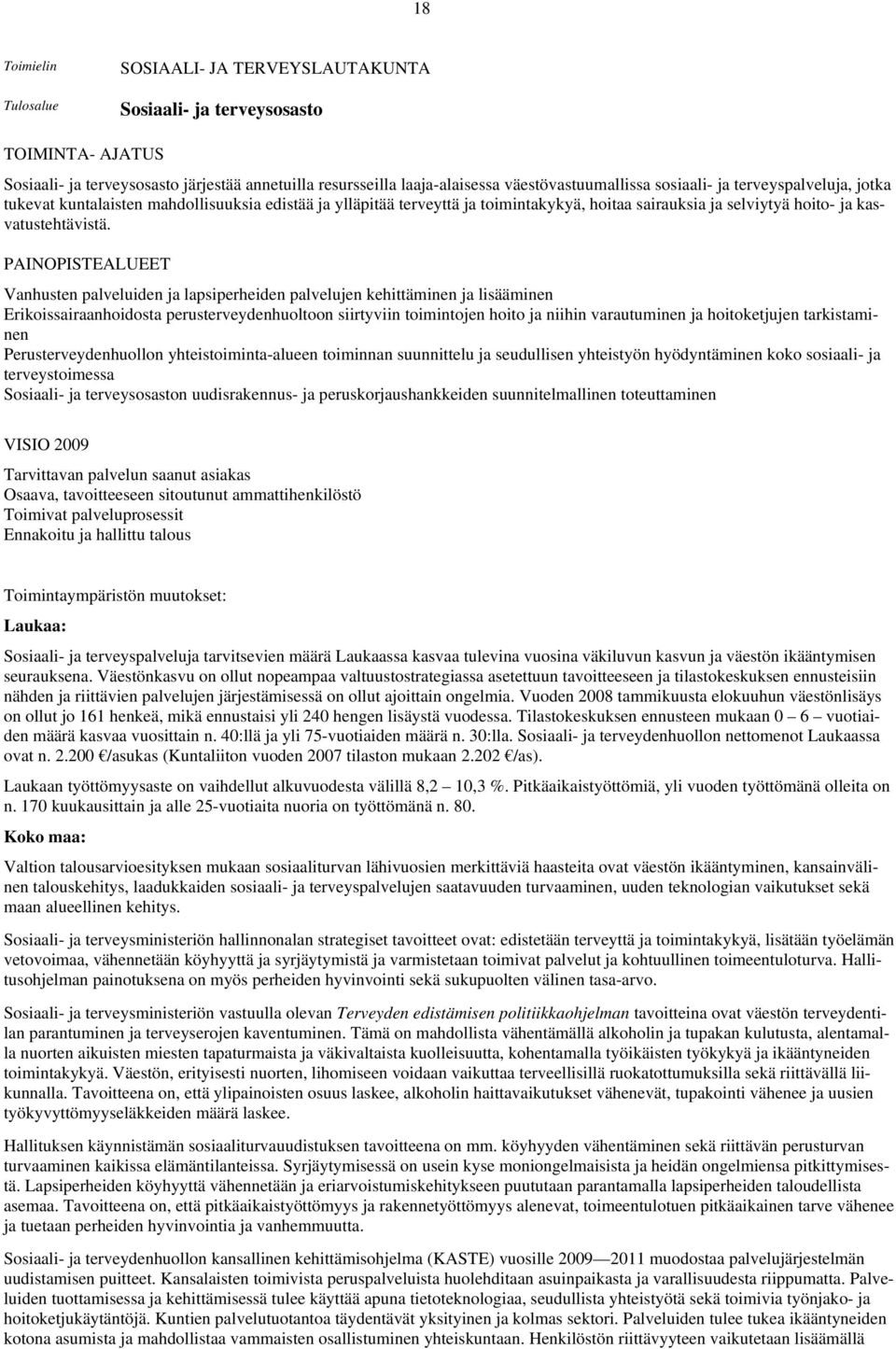 18

Toimielin SOSIAALI- JA TERVEYSLAUTAKUNTA

Tulosalue Sosiaali- ja terveysosasto

TOIMINTA- AJATUS

Sosiaali- ja terveysosasto järjestää annetuilla resursseilla laaja-alaisessa väestövastuumallissa sosiaali- ja terveyspalveluja, jotka tukevat kuntalaisten mahdollisuuksia edistää ja ylläpitää terveyttä ja toimintakykyä, hoitaa sairauksia ja selviytyä hoito- ja kasvatustehtävistä.

PAINOPISTEALUEET

Vanhusten palveluiden ja lapsiperheiden palvelujen kehittäminen ja lisääminen
Erikoissairaanhoidosta perusterveydenhuoltoon siirtyviin toimintojen hoito ja niihin varautuminen ja hoitoketjujen tarkistaminen
Perusterveydenhuollon yhteistoiminta-alueen toiminnan suunnittelu ja seudullisen yhteistyön hyödyntäminen koko sosiaali- ja terveystoimessa
Sosiaali- ja terveysosaston uudisrakennus- ja peruskorjaushankkeiden suunnitelmallinen toteuttaminen

VISIO 2009

Tarvittavan palvelun saanut asiakas
Osaava, tavoitteeseen sitoutunut ammattihenkilöstö
Toimivat palveluprosessit
Ennakoitu ja hallittu talous

Toimintaympäristön muutokset:

Laukaa:

Sosiaali- ja terveyspalveluja tarvitsevien määrä Laukaassa kasvaa tulevina vuosina väkiluvun kasvun ja väestön ikääntymisen seurauksena. Väestönkasvu on ollut nopeampaa valtuustostrategiassa asetettuun tavoitteeseen ja tilastokeskuksen ennusteisiin nähden ja riittävien palvelujen järjestämisessä on ollut ajoittain ongelmia. Vuoden 2008 tammikuusta elokuuhun väestönlisäys on ollut jo 161 henkeä, mikä ennustaisi yli 240 hengen lisäystä vuodessa. Tilastokeskuksen ennusteen mukaan 0 – 6 – vuotiaiden määrä kasvaa vuosittain n. 40:llä ja yli 75-vuotiaiden määrä n. 30:lla. Sosiaali- ja terveydenhuollon nettomenot Laukaassa ovat n. 2.200 €/asukas (Kuntaliiton vuoden 2007 tilaston mukaan 2.202 €/as).

Laukaan työttömyysaste on vaihdellut alkuvuodesta välillä 8,2 – 10,3 %. Pitkäaikaistyöttömiä, yli vuoden työttömänä olleita on n. 170 kuukausittain ja alle 25-vuotiaita nuoria on työttömänä n. 80.

Koko maa:

Valtion talousarvioesityksen mukaan sosiaaliturvan lähivuosien merkittäviä haasteita ovat väestön ikääntyminen, kansainvälinen talouskehitys, laadukkaiden sosiaali- ja terveyspalvelujen saatavuuden turvaaminen, uuden teknologian vaikutukset sekä maan alueellinen kehitys.

Sosiaali- ja terveysministeriön hallinnonalan strategiset tavoitteet ovat: edistetään terveyttä ja toimintakykyä, lisätään työelämän vetovoimaa, vähennetään köyhyyttä ja syrjäytymistä ja varmistetaan toimivat palvelut ja kohtuullinen toimeentuloturva. Hallitusohjelman painotuksena on myös perheiden hyvinvointi sekä sukupuolten välinen tasa-arvo.

Sosiaali- ja terveysministeriön vastuulla olevan Terveyden edistämisen politiikkaohjelman tavoitteina ovat väestön terveydentilan parantuminen ja terveyserojen kaventuminen. Tämä on mahdollista vähentämällä alkoholin ja tupakan kulutusta, alentamalla nuorten aikuisten miesten tapaturmaista ja väkivaltaista kuolleisuutta, kohentamalla työikäisten työkykyä ja ikääntyneiden toimintakykyä. Väestön, erityisesti nuorten, lihomiseen voidaan vaikuttaa terveellisillä ruokatottumuksilla sekä riittävällä liikunnalla. Tavoitteena on, että ylipainoisten osuus laskee, alkoholin haittavaikutukset vähenevät, tupakointi vähenee ja uusien työkyvyttömyyseläkkeiden määrä laskee.

Hallituksen käynnistämän sosiaaliturvauudistuksen tavoitteena on mm. köyhyyden vähentäminen sekä riittävän perusturvan turvaaminen kaikissa elämäntilanteissa. Syrjäytymisessä on usein kyse moniongelmaisista ja heidän ongelmiensa pitkittymisestä. Lapsiperheiden köyhyyttä vähennetään ja eriarvoistumiskehitykseen puututaan parantamalla lapsiperheiden taloudellista asemaa. Tavoitteena on, että pitkäaikaistyöttömyys ja rakennetyöttömyys alenevat, toimeentulotuen pitkäaikainen tarve vähenee ja tuetaan perheiden hyvinvointia ja vanhemmuutta.

Sosiaali- ja terveydenhuollon kansallinen kehittämisohjelma (KASTE) vuosille 2009—2011 muodostaa palvelujärjestelmän uudistamisen puitteet. Kansalaisten toimivista peruspalveluista huolehditaan asuinpaikasta ja varallisuudesta riippumatta. Palveluiden tuottamisessa ja kehittämisessä tulee käyttää apuna tietoteknologiaa, seudullista yhteistyötä sekä toimivia työnjako- ja hoitoketjukäytäntöjä. Kuntien palvelutuotantoa täydentävät yksityinen ja kolmas sektori. Palveluiden tulee tukea ikääntyneiden kotona asumista ja mahdollistaa vammaisten osallistuminen yhteiskuntaan. Henkilöstön riittävyyteen vaikutetaan lisäämällä